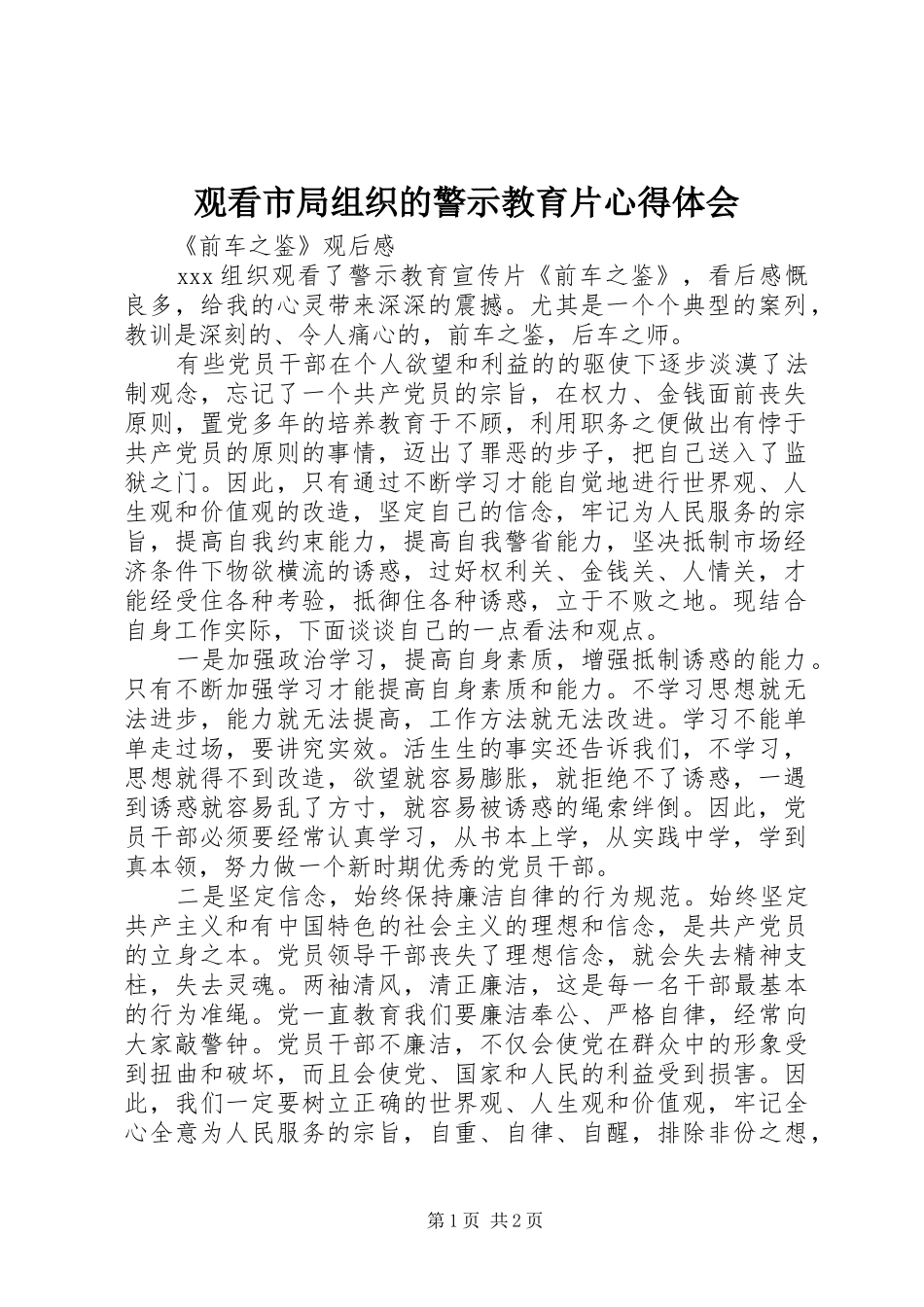 观看市局组织的警示教育片心得体会

《前车之鉴》观后感

xxx 组织观看了警示教育宣传片《前车之鉴》，看后感慨良多，给我的心灵带来深深的震撼。尤其是一个个典型的案列，教训是深刻的、令人痛心的，前车之鉴，后车之师。

有些党员干部在个人欲望和利益的的驱使下逐步淡漠了法制观念，忘记了一个共产党员的宗旨，在权力、金钱面前丧失原则，置党多年的培养教育于不顾，利用职务之便做出有悖于共产党员的原则的事情，迈出了罪恶的步子，把自己送入了监狱之门。因此，只有通过不断学习才能自觉地进行世界观、人生观和价值观的改造，坚定自己的信念，牢记为人民服务的宗旨，提高自我约束能力，提高自我警省能力，坚决抵制市场经济条件下物欲横流的诱惑，过好权利关、金钱关、人情关，才能经受住各种考验，抵御住各种诱惑，立于不败之地。现结合自身工作实际，下面谈谈自己的一点看法和观点。

一是加强政治学习，提高自身素质，增强抵制诱惑的能力。只有不断加强学习才能提高自身素质和能力。不学习思想就无法进步，能力就无法提高，工作方法就无法改进。学习不能单单走过场，要讲究实效。活生生的事实还告诉我们，不学习，思想就得不到改造，欲望就容易膨胀，就拒绝不了诱惑，一遇到诱惑就容易乱了方寸，就容易被诱惑的绳索绊倒。因此，党员干部必须要经常认真学习，从书本上学，从实践中学，学到真本领，努力做一个新时期优秀的党员干部。

二是坚定信念，始终保持廉洁自律的行为规范。始终坚定共产主义和有中国特色的社会主义的理想和信念，是共产党员的立身之本。党员领导干部丧失了理想信念，就会失去精神支柱，失去灵魂。两袖清风，清正廉洁，这是每一名干部最基本的行为准绳。党一直教育我们要廉洁奉公、严格自律，经常向大家敲警钟。党员干部不廉洁，不仅会使党在群众中的形象受到扭曲和破坏，而且会使党、国家和人民的利益受到损害。因此，我们一定要树立正确的世界观、人生观和价值观，牢记全心全意为人民服务的宗旨，自重、自律、自醒，排除非份之想，

第 1 页 共 2 页